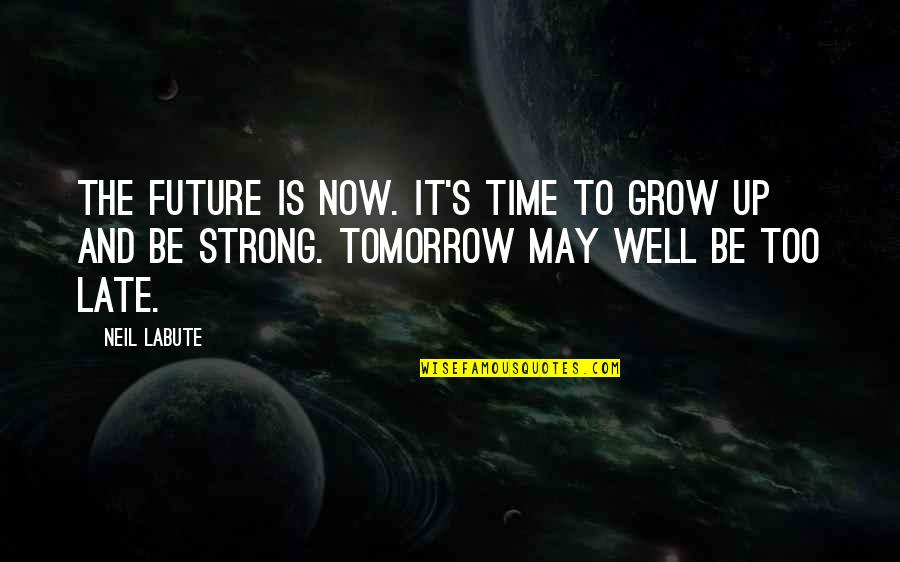 THE FUTURE IS NOW. IT'S TIME TO GROW UP AND BE STRONG. TOMORROW MAY WELL BE TOO LATE.

NEIL LABUTE

WISEFAMOUSQUOTES.COM